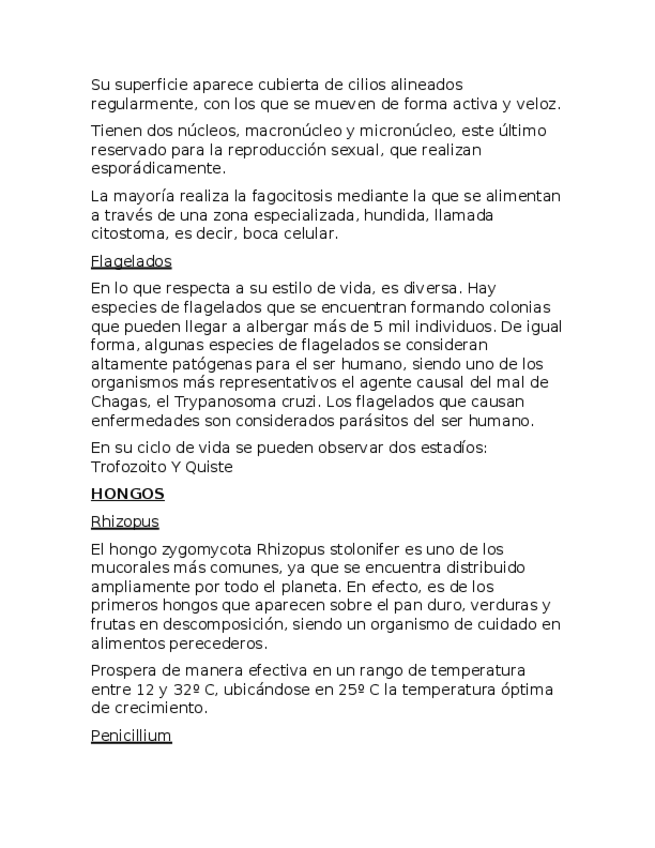 Su superficie aparece cubierta de cilios alineados regularmente, con los que se mueven de forma activa y veloz.

Tienen dos núcleos, macronúcleo y micronúcleo, este último reservado para la reproducción sexual, que realizan esporádicamente.

La mayoría realiza la fagocitosis mediante la que se alimentan a través de una zona especializada, hundida, llamada citostoma, es decir, boca celular.

Flagelados

En lo que respecta a su estilo de vida, es diversa. Hay especies de flagelados que se encuentran formando colonias que pueden llegar a albergar más de 5 mil individuos. De igual forma, algunas especies de flagelados se consideran altamente patógenas para el ser humano, siendo uno de los organismos más representativos el agente causal del mal de Chagas, el Trypanosoma cruzi. Los flagelados que causan enfermedades son considerados parásitos del ser humano.

En su ciclo de vida se pueden observar dos estadíos: Trofozoito Y Quiste

HONGOS

Rhizopus

El hongo zygomycota Rhizopus stolonifer es uno de los mucorales más comunes, ya que se encuentra distribuido ampliamente por todo el planeta. En efecto, es de los primeros hongos que aparecen sobre el pan duro, verduras y frutas en descomposición, siendo un organismo de cuidado en alimentos perecederos.

Prospera de manera efectiva en un rango de temperatura entre 12 y 32º C, ubicándose en 25º C la temperatura óptima de crecimiento.

Penicillium